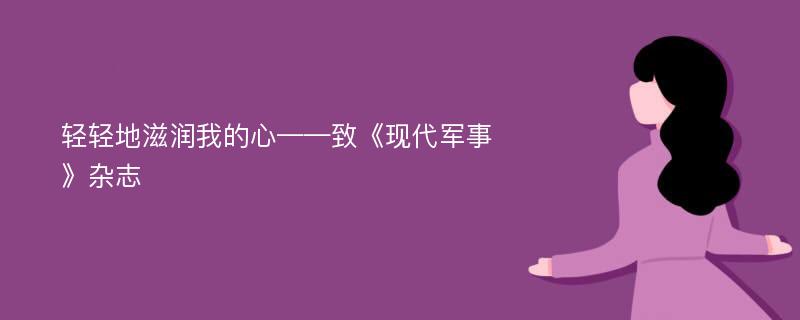 轻轻地滋润我的心——致《现代军事》杂志